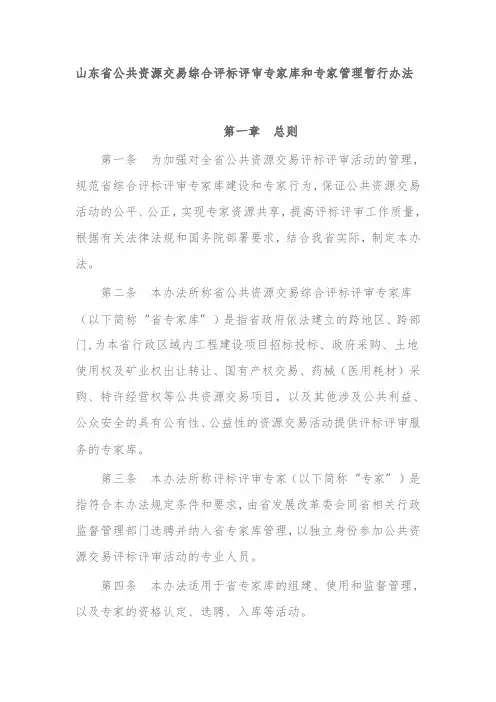 山东省公共资源交易综合评标评审专家库和专家管理暂行办法

第一章　总则

第一条　为加强对全省公共资源交易评标评审活动的管理，规范省综合评标评审专家库建设和专家行为，保证公共资源交易活动的公平、公正，实现专家资源共享，提高评标评审工作质量，根据有关法律法规和国务院部署要求，结合我省实际，制定本办法。

第二条　本办法所称省公共资源交易综合评标评审专家库（以下简称“省专家库”）是指省政府依法建立的跨地区、跨部门，为本省行政区域内工程建设项目招标投标、政府采购、土地使用权及矿业权出让转让、国有产权交易、药械（医用耗材）采购、特许经营权等公共资源交易项目，以及其他涉及公共利益、公众安全的具有公有性、公益性的资源交易活动提供评标评审服务的专家库。

第三条　本办法所称评标评审专家（以下简称“专家”）是指符合本办法规定条件和要求，由省发展改革委会同省相关行政监督管理部门选聘并纳入省专家库管理，以独立身份参加公共资源交易评标评审活动的专业人员。

第四条　本办法适用于省专家库的组建、使用和监督管理，以及专家的资格认定、选聘、入库等活动。